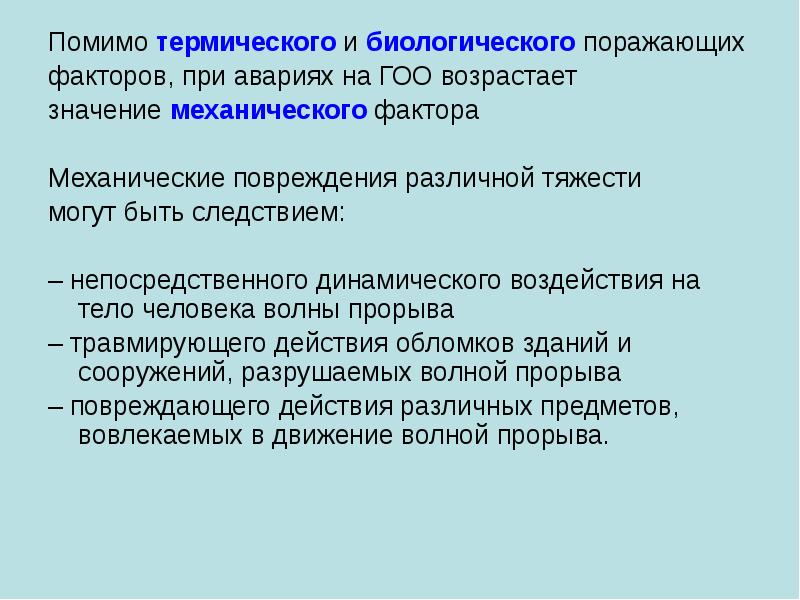 Помимо термического и биологического поражающих факторов, при авариях на ГОО возрастает значение механического фактора

Механические повреждения различной тяжести могут быть следствием:

– непосредственного динамического воздействия на тело человека волны прорыва
– травмирующего действия обломков зданий и сооружений, разрушаемых волной прорыва
– повреждающего действия различных предметов, вовлекаемых в движение волной прорыва.